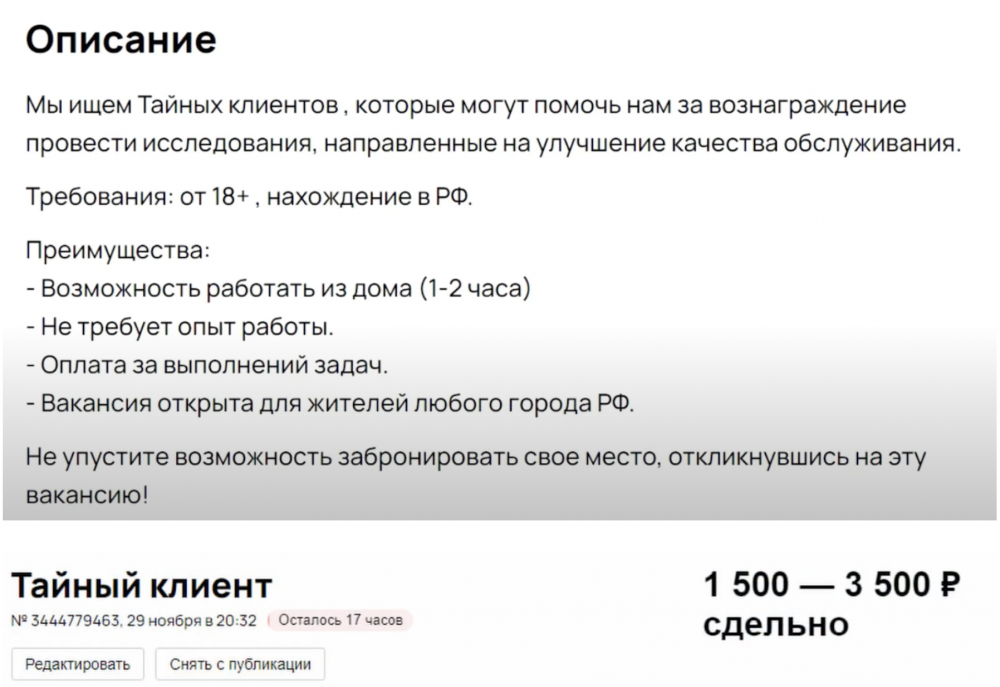 Описание

Мы ищем Тайных клиентов , которые могут помочь нам за вознаграждение провести исследования, направленные на улучшение качества обслуживания.

Требования: от 18+ , нахождение в РФ.

Преимущества:
- Возможность работать из дома (1-2 часа)
- Не требует опыт работы.
- Оплата за выполнений задач.
- Вакансия открыта для жителей любого города РФ.

Не упустите возможность забронировать свое место, откликнувшись на эту вакансию!

Тайный клиент
№ 3444779463, 29 ноября в 20:32 Осталось 17 часов

1 500 — 3 500 ₽
сдельно

Редактировать
Снять с публикации